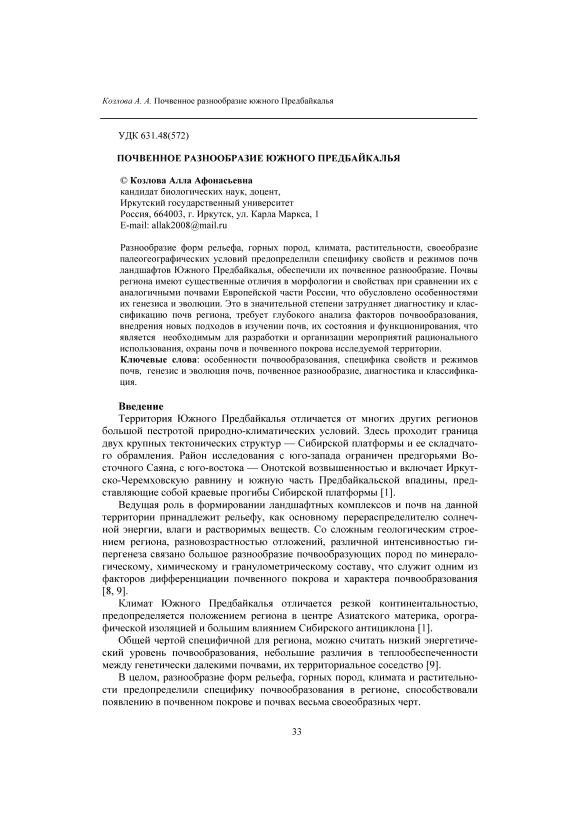 Козлова А. А. Почвенное разнообразие южного Предбайкалья

УДК 631.48(572)

ПОЧВЕННОЕ РАЗНООБРАЗИЕ ЮЖНОГО ПРЕДБАЙКАЛЬЯ

© Козлова Алла Афонасьевна
кандидат биологических наук, доцент,
Иркутский государственный университет
Россия, 664003, г. Иркутск, ул. Карла Маркса, 1
E-mail: allak2008@mail.ru

Разнообразие форм рельефа, горных пород, климата, растительности, своеобразие палеогеографических условий предопределили специфику свойств и режимов почв ландшафтов Южного Предбайкалья, обеспечили их почвенное разнообразие. Почвы региона имеют существенные отличия в морфологии и свойствах при сравнении их с аналогичными почвами Европейской части России, что обусловлено особенностями их генезиса и эволюции. Это в значительной степени затрудняет диагностику и классификацию почв региона, требует глубокого анализа факторов почвообразования, внедрения новых подходов в изучении почв, их состояния и функционирования, что является необходимым для разработки и организации мероприятий рационального использования, охраны почв и почвенного покрова исследуемой территории.
Ключевые слова: особенности почвообразования, специфика свойств и режимов почв, генезис и эволюция почв, почвенное разнообразие, диагностика и классификация.

Введение
Территория Южного Предбайкалья отличается от многих других регионов большой пестротой природно-климатических условий. Здесь проходит граница двух крупных тектонических структур — Сибирской платформы и ее складчатого обрамления. Район исследования с юго-запада ограничен предгорьями Восточного Саяна, с юго-востока — Онотской возвышенностью и включает Иркутско-Черемховскую равнину и южную часть Предбайкальской впадины, представляющие собой краевые прогибы Сибирской платформы [1].

Ведущая роль в формировании ландшафтных комплексов и почв на данной территории принадлежит рельефу, как основному перераспределителю солнечной энергии, влаги и растворимых веществ. Со сложным геологическим строением региона, разновозрастностью отложений, различной интенсивностью гипергенеза связано большое разнообразие почвообразующих пород по минералогическому, химическому и гранулометрическому составу, что служит одним из факторов дифференциации почвенного покрова и характера почвообразования [8, 9].

Климат Южного Предбайкалья отличается резкой континентальностью, предопределяется положением региона в центре Азиатского материка, орографической изоляцией и большим влиянием Сибирского антициклона [1].

Общей чертой специфичной для региона, можно считать низкий энергетический уровень почвообразования, небольшие различия в теплообеспеченности между генетически далекими почвами, их территориальное соседство [9].

В целом, разнообразие форм рельефа, горных пород, климата и растительности предопределили специфику почвообразования в регионе, способствовали появлению в почвенном покрове и почвах весьма своеобразных черт.

33